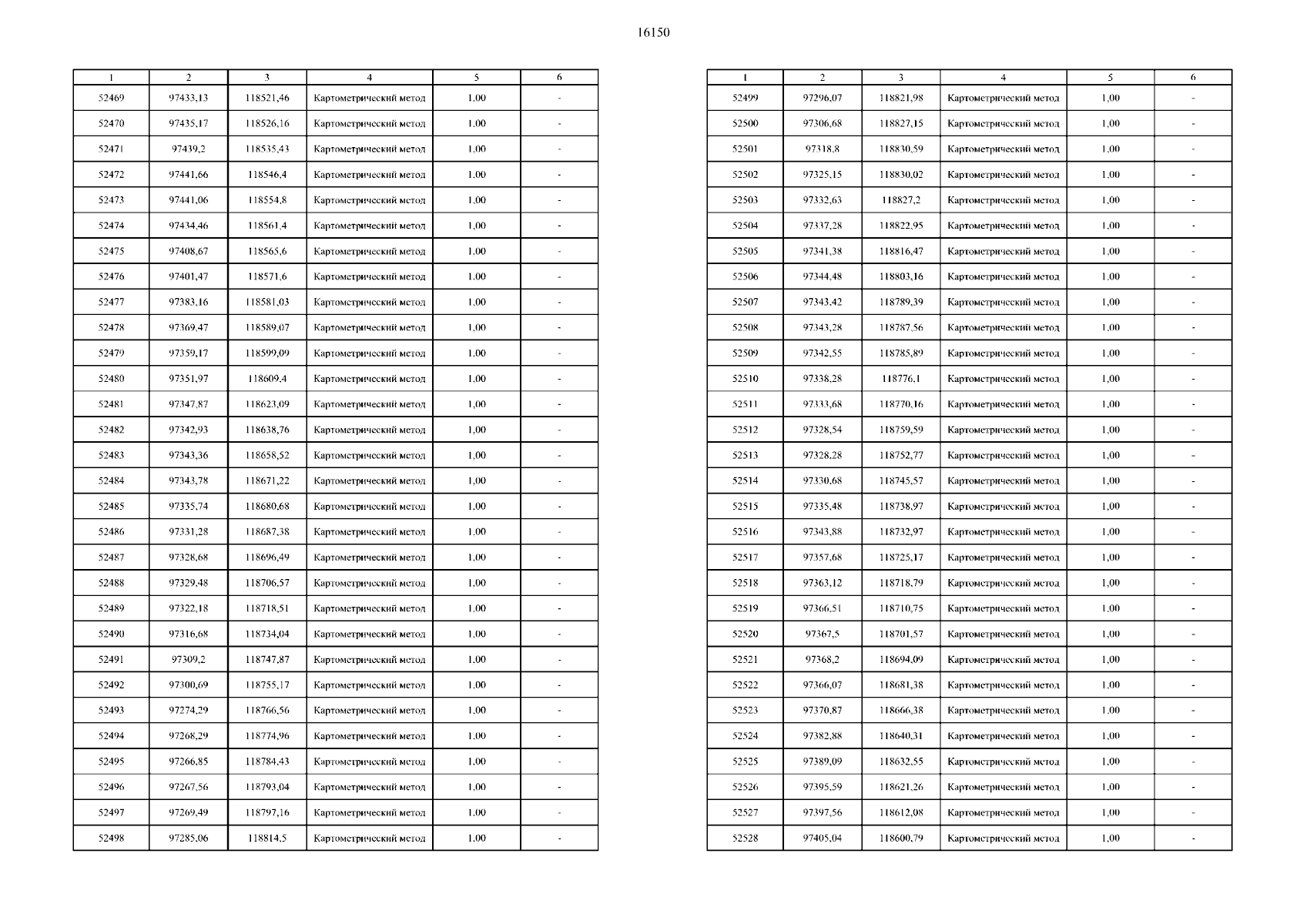 16150

| 1 | 2 | 3 | 4 | 5 | 6 |
|---|---|---|---|---|---|
| 52469 | 97433,13 | 118521,46 | Картометрический метод | 1,00 | - |
| 52470 | 97435,17 | 118526,16 | Картометрический метод | 1,00 | - |
| 52471 | 97439,2 | 118535,43 | Картометрический метод | 1,00 | - |
| 52472 | 97441,66 | 118546,4 | Картометрический метод | 1,00 | - |
| 52473 | 97441,06 | 118554,8 | Картометрический метод | 1,00 | - |
| 52474 | 97434,46 | 118561,4 | Картометрический метод | 1,00 | - |
| 52475 | 97408,67 | 118565,6 | Картометрический метод | 1,00 | - |
| 52476 | 97401,47 | 118571,6 | Картометрический метод | 1,00 | - |
| 52477 | 97383,16 | 118581,03 | Картометрический метод | 1,00 | - |
| 52478 | 97369,47 | 118589,07 | Картометрический метод | 1,00 | - |
| 52479 | 97359,17 | 118599,09 | Картометрический метод | 1,00 | - |
| 52480 | 97351,97 | 118609,4 | Картометрический метод | 1,00 | - |
| 52481 | 97347,87 | 118623,09 | Картометрический метод | 1,00 | - |
| 52482 | 97342,93 | 118638,76 | Картометрический метод | 1,00 | - |
| 52483 | 97343,36 | 118658,52 | Картометрический метод | 1,00 | - |
| 52484 | 97343,78 | 118671,22 | Картометрический метод | 1,00 | - |
| 52485 | 97335,74 | 118680,68 | Картометрический метод | 1,00 | - |
| 52486 | 97331,28 | 118687,38 | Картометрический метод | 1,00 | - |
| 52487 | 97328,68 | 118696,49 | Картометрический метод | 1,00 | - |
| 52488 | 97329,48 | 118706,57 | Картометрический метод | 1,00 | - |
| 52489 | 97322,18 | 118718,51 | Картометрический метод | 1,00 | - |
| 52490 | 97316,68 | 118734,04 | Картометрический метод | 1,00 | - |
| 52491 | 97309,2 | 118747,87 | Картометрический метод | 1,00 | - |
| 52492 | 97300,69 | 118755,17 | Картометрический метод | 1,00 | - |
| 52493 | 97274,29 | 118766,56 | Картометрический метод | 1,00 | - |
| 52494 | 97268,29 | 118774,96 | Картометрический метод | 1,00 | - |
| 52495 | 97266,85 | 118784,43 | Картометрический метод | 1,00 | - |
| 52496 | 97267,56 | 118793,04 | Картометрический метод | 1,00 | - |
| 52497 | 97269,49 | 118797,16 | Картометрический метод | 1,00 | - |
| 52498 | 97285,06 | 118814,5 | Картометрический метод | 1,00 | - |

| 1 | 2 | 3 | 4 | 5 | 6 |
|---|---|---|---|---|---|
| 52499 | 97296,07 | 118821,98 | Картометрический метод | 1,00 | - |
| 52500 | 97306,68 | 118827,15 | Картометрический метод | 1,00 | - |
| 52501 | 97318,8 | 118830,59 | Картометрический метод | 1,00 | - |
| 52502 | 97325,15 | 118830,02 | Картометрический метод | 1,00 | - |
| 52503 | 97332,63 | 118827,2 | Картометрический метод | 1,00 | - |
| 52504 | 97337,28 | 118822,95 | Картометрический метод | 1,00 | - |
| 52505 | 97341,38 | 118816,47 | Картометрический метод | 1,00 | - |
| 52506 | 97344,48 | 118803,16 | Картометрический метод | 1,00 | - |
| 52507 | 97343,42 | 118789,39 | Картометрический метод | 1,00 | - |
| 52508 | 97343,28 | 118787,56 | Картометрический метод | 1,00 | - |
| 52509 | 97342,55 | 118785,89 | Картометрический метод | 1,00 | - |
| 52510 | 97338,28 | 118776,1 | Картометрический метод | 1,00 | - |
| 52511 | 97333,68 | 118770,16 | Картометрический метод | 1,00 | - |
| 52512 | 97328,54 | 118759,59 | Картометрический метод | 1,00 | - |
| 52513 | 97328,28 | 118752,77 | Картометрический метод | 1,00 | - |
| 52514 | 97330,68 | 118745,57 | Картометрический метод | 1,00 | - |
| 52515 | 97335,48 | 118738,97 | Картометрический метод | 1,00 | - |
| 52516 | 97343,88 | 118732,97 | Картометрический метод | 1,00 | - |
| 52517 | 97357,68 | 118725,17 | Картометрический метод | 1,00 | - |
| 52518 | 97363,12 | 118718,79 | Картометрический метод | 1,00 | - |
| 52519 | 97366,51 | 118710,75 | Картометрический метод | 1,00 | - |
| 52520 | 97367,5 | 118701,57 | Картометрический метод | 1,00 | - |
| 52521 | 97368,2 | 118694,09 | Картометрический метод | 1,00 | - |
| 52522 | 97366,07 | 118681,38 | Картометрический метод | 1,00 | - |
| 52523 | 97370,87 | 118666,38 | Картометрический метод | 1,00 | - |
| 52524 | 97382,88 | 118640,31 | Картометрический метод | 1,00 | - |
| 52525 | 97389,09 | 118632,55 | Картометрический метод | 1,00 | - |
| 52526 | 97395,59 | 118621,26 | Картометрический метод | 1,00 | - |
| 52527 | 97397,56 | 118612,08 | Картометрический метод | 1,00 | - |
| 52528 | 97405,04 | 118600,79 | Картометрический метод | 1,00 | - |